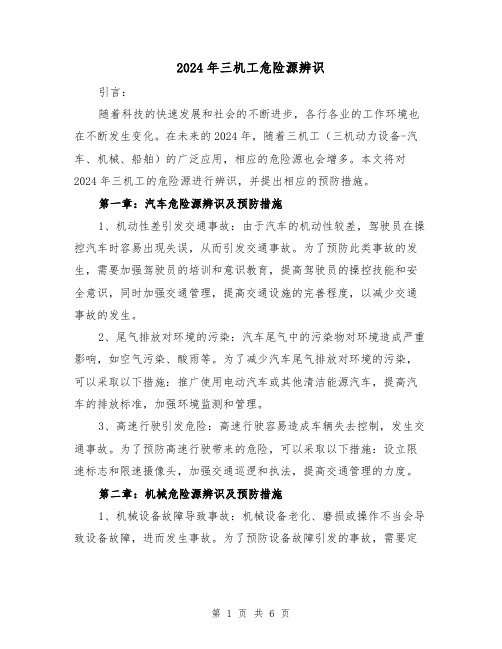 2024年三机工危险源辨识

引言：

随着科技的快速发展和社会的不断进步，各行各业的工作环境也在不断发生变化。在未来的2024年，随着三机工（三机动力设备-汽车、机械、船舶）的广泛应用，相应的危险源也会增多。本文将对2024年三机工的危险源进行辨识，并提出相应的预防措施。

第一章：汽车危险源辨识及预防措施

1、机动性差引发交通事故：由于汽车的机动性较差，驾驶员在操控汽车时容易出现失误，从而引发交通事故。为了预防此类事故的发生，需要加强驾驶员的培训和意识教育，提高驾驶员的操控技能和安全意识，同时加强交通管理，提高交通设施的完善程度，以减少交通事故的发生。

2、尾气排放对环境的污染：汽车尾气中的污染物对环境造成严重影响，如空气污染、酸雨等。为了减少汽车尾气排放对环境的污染，可以采取以下措施：推广使用电动汽车或其他清洁能源汽车，提高汽车的排放标准，加强环境监测和管理。

3、高速行驶引发危险：高速行驶容易造成车辆失去控制，发生交通事故。为了预防高速行驶带来的危险，可以采取以下措施：设立限速标志和限速摄像头，加强交通巡逻和执法，提高交通管理的力度。

第二章：机械危险源辨识及预防措施

1、机械设备故障导致事故：机械设备老化、磨损或操作不当会导致设备故障，进而发生事故。为了预防设备故障引发的事故，需要定

第 1 页 共 6 页